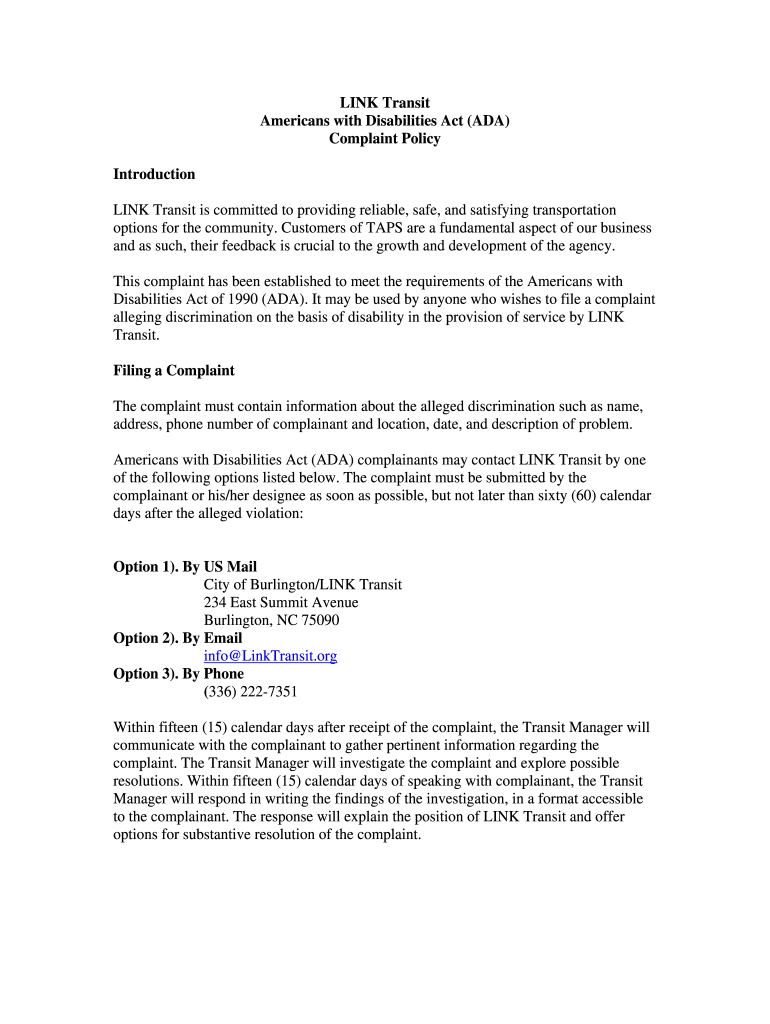 LINK Transit
Americans with Disabilities Act (ADA)
Complaint Policy

Introduction

LINK Transit is committed to providing reliable, safe, and satisfying transportation options for the community. Customers of TAPS are a fundamental aspect of our business and as such, their feedback is crucial to the growth and development of the agency.

This complaint has been established to meet the requirements of the Americans with Disabilities Act of 1990 (ADA). It may be used by anyone who wishes to file a complaint alleging discrimination on the basis of disability in the provision of service by LINK Transit.

Filing a Complaint

The complaint must contain information about the alleged discrimination such as name, address, phone number of complainant and location, date, and description of problem.

Americans with Disabilities Act (ADA) complainants may contact LINK Transit by one of the following options listed below. The complaint must be submitted by the complainant or his/her designee as soon as possible, but not later than sixty (60) calendar days after the alleged violation:

Option 1). By US Mail
City of Burlington/LINK Transit
234 East Summit Avenue
Burlington, NC 75090
Option 2). By Email
info@LinkTransit.org
Option 3). By Phone
(336) 222-7351

Within fifteen (15) calendar days after receipt of the complaint, the Transit Manager will communicate with the complainant to gather pertinent information regarding the complaint. The Transit Manager will investigate the complaint and explore possible resolutions. Within fifteen (15) calendar days of speaking with complainant, the Transit Manager will respond in writing the findings of the investigation, in a format accessible to the complainant. The response will explain the position of LINK Transit and offer options for substantive resolution of the complaint.